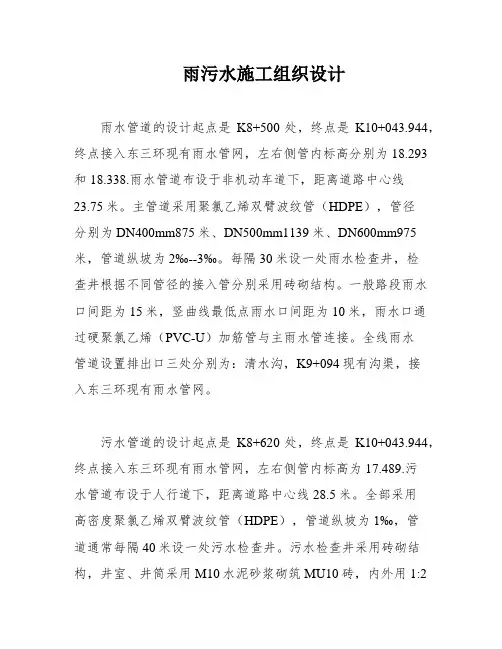 雨污水施工组织设计

雨水管道的设计起点是 K8+500 处，终点是 K10+043.944，终点接入东三环现有雨水管网，左右侧管内标高分别为 18.293 和 18.338.雨水管道布设于非机动车道下，距离道路中心线 23.75 米。主管道采用聚氯乙烯双臂波纹管（HDPE），管径分别为 DN400mm875 米、DN500mm1139 米、DN600mm975 米，管道纵坡为 2‰--3‰。每隔 30 米设一处雨水检查井，检查井根据不同管径的接入管分别采用砖砌结构。一般路段雨水口间距为 15 米，竖曲线最低点雨水口间距为 10 米，雨水口通过硬聚氯乙烯（PVC-U）加筋管与主雨水管连接。全线雨水管道设置排出口三处分别为：清水沟，K9+094 现有沟渠，接入东三环现有雨水管网。

污水管道的设计起点是 K8+620 处，终点是 K10+043.944，终点接入东三环现有雨水管网，左右侧管内标高为 17.489.污水管道布设于人行道下，距离道路中心线 28.5 米。全部采用高密度聚氯乙烯双臂波纹管（HDPE），管道纵坡为 1‰，管道通常每隔 40 米设一处污水检查井。污水检查井采用砖砌结构，井室、井筒采用 M10 水泥砂浆砌筑 MU10 砖，内外用 1:2